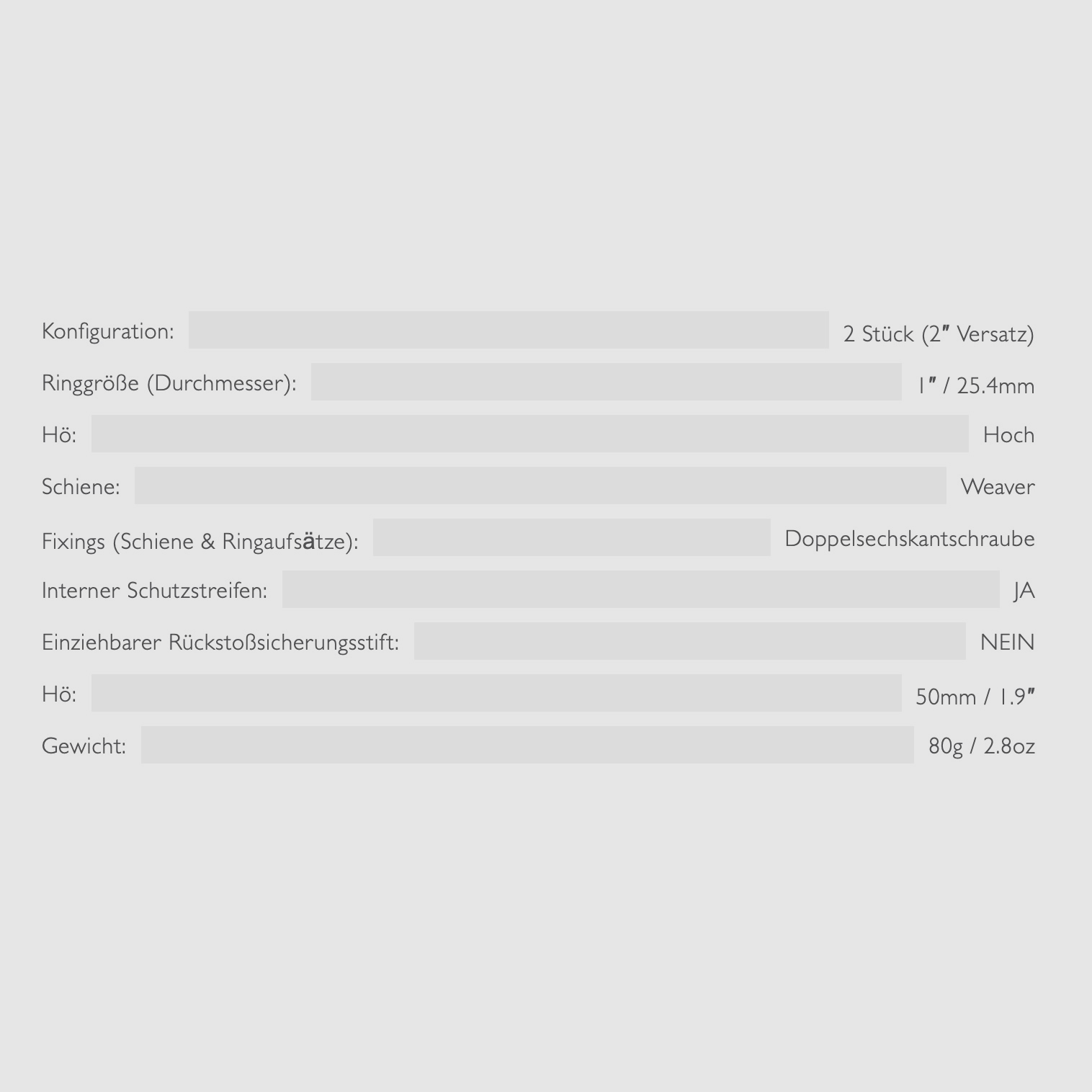 Konfiguration: 2 Stück (2" Versatz)

Ringgröße (Durchmesser): 1" / 25.4mm

Hö: Hoch

Schiene: Weaver

Fixings (Schiene & Ringaufsätze): Doppelsechskantschraube

Interner Schutzstreifen: JA

Einziehbarer Rückstoßsicherungsstift: NEIN

Hö: 50mm / 1.9"

Gewicht: 80g / 2.8oz